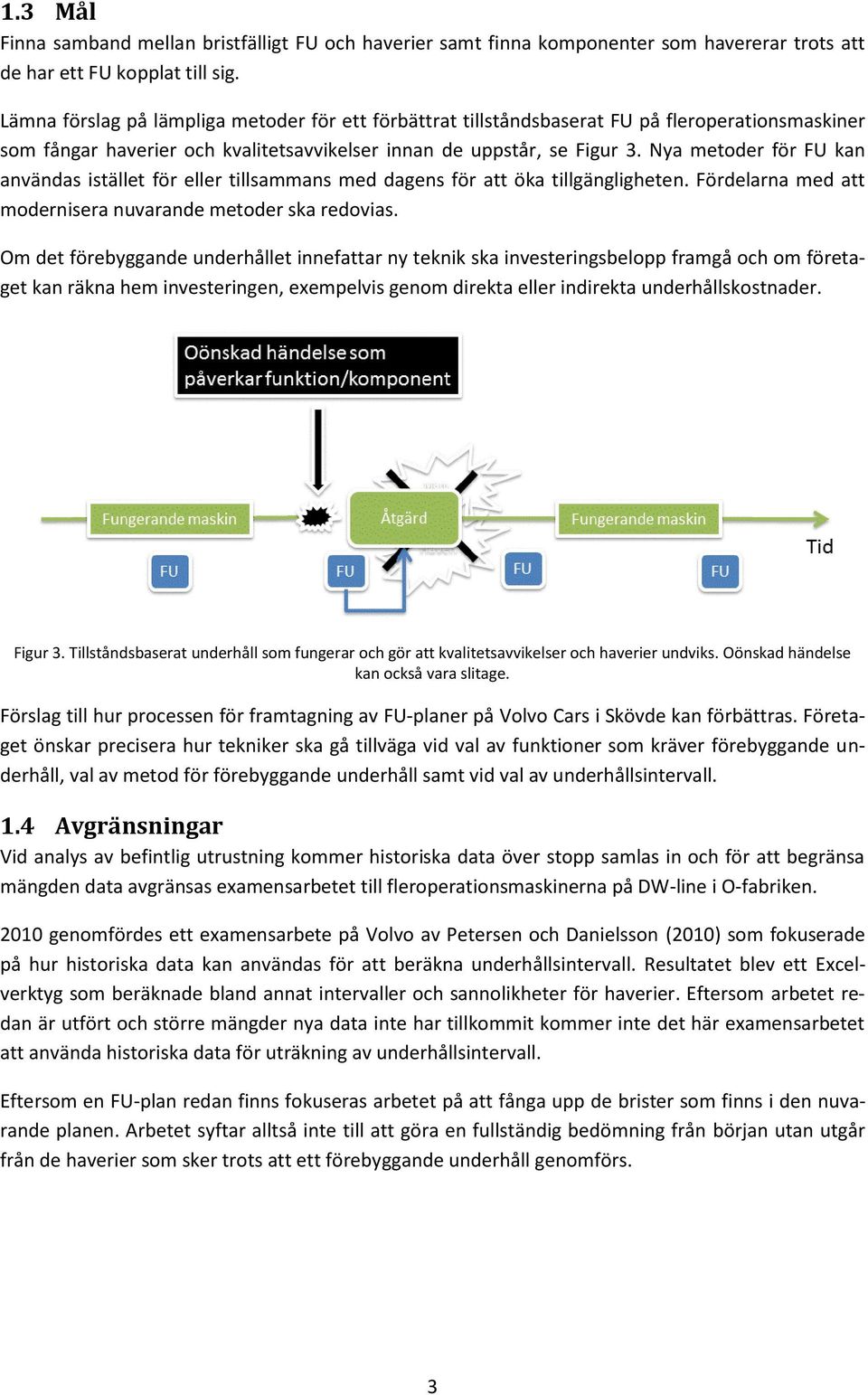 1.3 Mål
Finna samband mellan bristfälligt FU och haverier samt finna komponenter som havererar trots att de har ett FU kopplat till sig.

Lämna förslag på lämpliga metoder för ett förbättrat tillståndsbaserat FU på fleroperationsmaskiner som fångar haverier och kvalitetsavvikelser innan de uppstår, se Figur 3. Nya metoder för FU kan användas istället för eller tillsammans med dagens för att öka tillgängligheten. Fördelarna med att modernisera nuvarande metoder ska redovias.

Om det förebyggande underhållet innefattar ny teknik ska investeringsbelopp framgå och om företaget kan räkna hem investeringen, exempelvis genom direkta eller indirekta underhållskostnader.

Oönskad händelse som påverkar funktion/komponent

Fungerande maskin

Åtgärd

Fungerande maskin

Tid

FU

FU

FU

FU

Figur 3. Tillståndsbaserat underhåll som fungerar och gör att kvalitetsavvikelser och haverier undviks. Oönskad händelse kan också vara slitage.

Förslag till hur processen för framtagning av FU-planer på Volvo Cars i Skövde kan förbättras. Företaget önskar precisera hur tekniker ska gå tillväga vid val av funktioner som kräver förebyggande underhåll, val av metod för förebyggande underhåll samt vid val av underhållsintervall.

1.4 Avgränsningar
Vid analys av befintlig utrustning kommer historiska data över stopp samlas in och för att begränsa mängden data avgränsas examensarbetet till fleroperationsmaskinerna på DW-line i O-fabriken.

2010 genomfördes ett examensarbete på Volvo av Petersen och Danielsson (2010) som fokuserade på hur historiska data kan användas för att beräkna underhållsintervall. Resultatet blev ett Excelverktyg som beräknade bland annat intervaller och sannolikheter för haverier. Eftersom arbetet redan är utfört och större mängder nya data inte har tillkommit kommer inte det här examensarbetet att använda historiska data för uträkning av underhållsintervall.

Eftersom en FU-plan redan finns fokuseras arbetet på att fånga upp de brister som finns i den nuvarande planen. Arbetet syftar alltså inte till att göra en fullständig bedömning från början utan utgår från de haverier som sker trots att ett förebyggande underhåll genomförs.

3